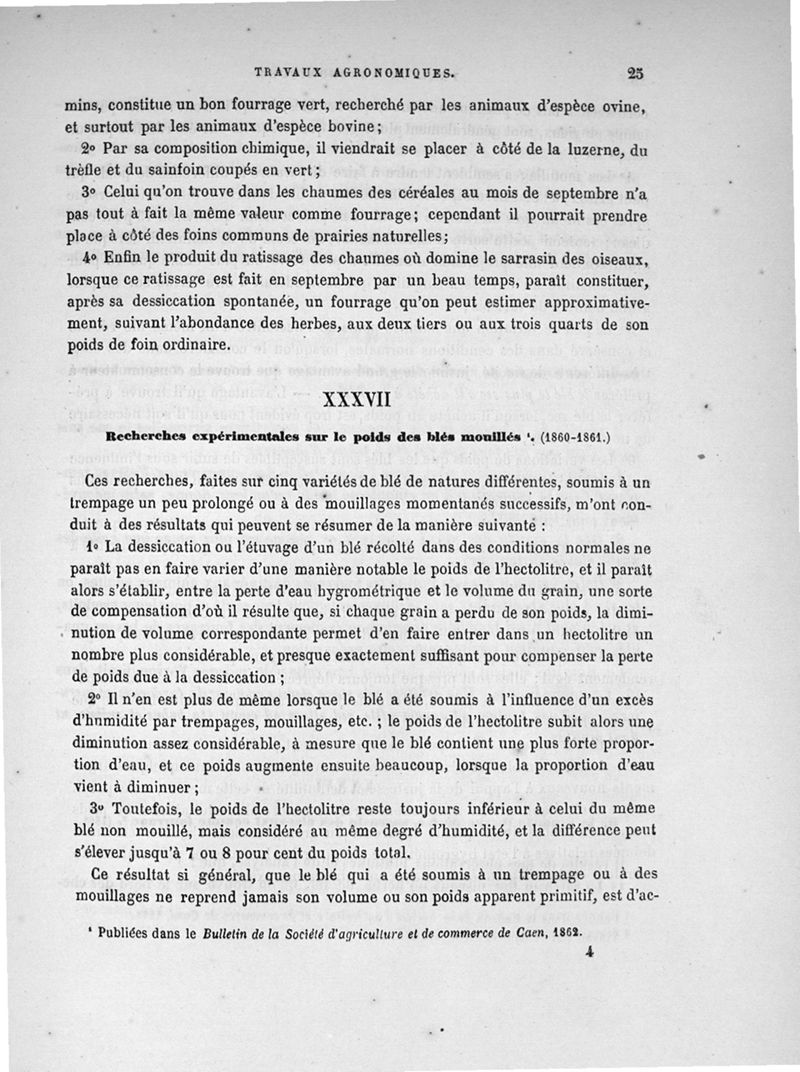 TRAVAUX AGRONOMIQUES. 25

mins, constitue un bon fourrage vert, recherché par les animaux d'espèce ovine, et surtout par les animaux d'espèce bovine;

2° Par sa composition chimique, il viendrait se placer à côté de la luzerne, du trèfle et du sainfoin coupés en vert;

3° Celui qu'on trouve dans les chaumes des céréales au mois de septembre n'a pas tout à fait la même valeur comme fourrage; cependant il pourrait prendre place à côté des foins communs de prairies naturelles;

4° Enfin le produit du ratissage des chaumes où domine le sarrasin des oiseaux, lorsque ce ratissage est fait en septembre par un beau temps, paraît constituer, après sa dessiccation spontanée, un fourrage qu'on peut estimer approximativement, suivant l'abondance des herbes, aux deux tiers ou aux trois quarts de son poids de foin ordinaire.

XXXVII

Recherches expérimentales sur le poids des blés mouillés ¹. (1860-1861.)

Ces recherches, faites sur cinq variétés de blé de natures différentes, soumis à un trempage un peu prolongé ou à des mouillages momentanés successifs, m'ont conduit à des résultats qui peuvent se résumer de la manière suivante :

1° La dessiccation ou l'étuvage d'un blé récolté dans des conditions normales ne paraît pas en faire varier d'une manière notable le poids de l'hectolitre, et il paraît alors s'établir, entre la perte d'eau hygrométrique et le volume du grain, une sorte de compensation d'où il résulte que, si chaque grain a perdu de son poids, la diminution de volume correspondante permet d'en faire entrer dans un hectolitre un nombre plus considérable, et presque exactement suffisant pour compenser la perte de poids due à la dessiccation ;

2° Il n'en est plus de même lorsque le blé a été soumis à l'influence d'un excès d'humidité par trempages, mouillages, etc. ; le poids de l'hectolitre subit alors une diminution assez considérable, à mesure que le blé contient une plus forte proportion d'eau, et ce poids augmente ensuite beaucoup, lorsque la proportion d'eau vient à diminuer ;

3° Toutefois, le poids de l'hectolitre reste toujours inférieur à celui du même blé non mouillé, mais considéré au même degré d'humidité, et la différence peut s'élever jusqu'à 7 ou 8 pour cent du poids total.

Ce résultat si général, que le blé qui a été soumis à un trempage ou à des mouillages ne reprend jamais son volume ou son poids apparent primitif, est d'ac-

¹ Publiées dans le Bulletin de la Société d'agriculture et de commerce de Caen, 1862.

4